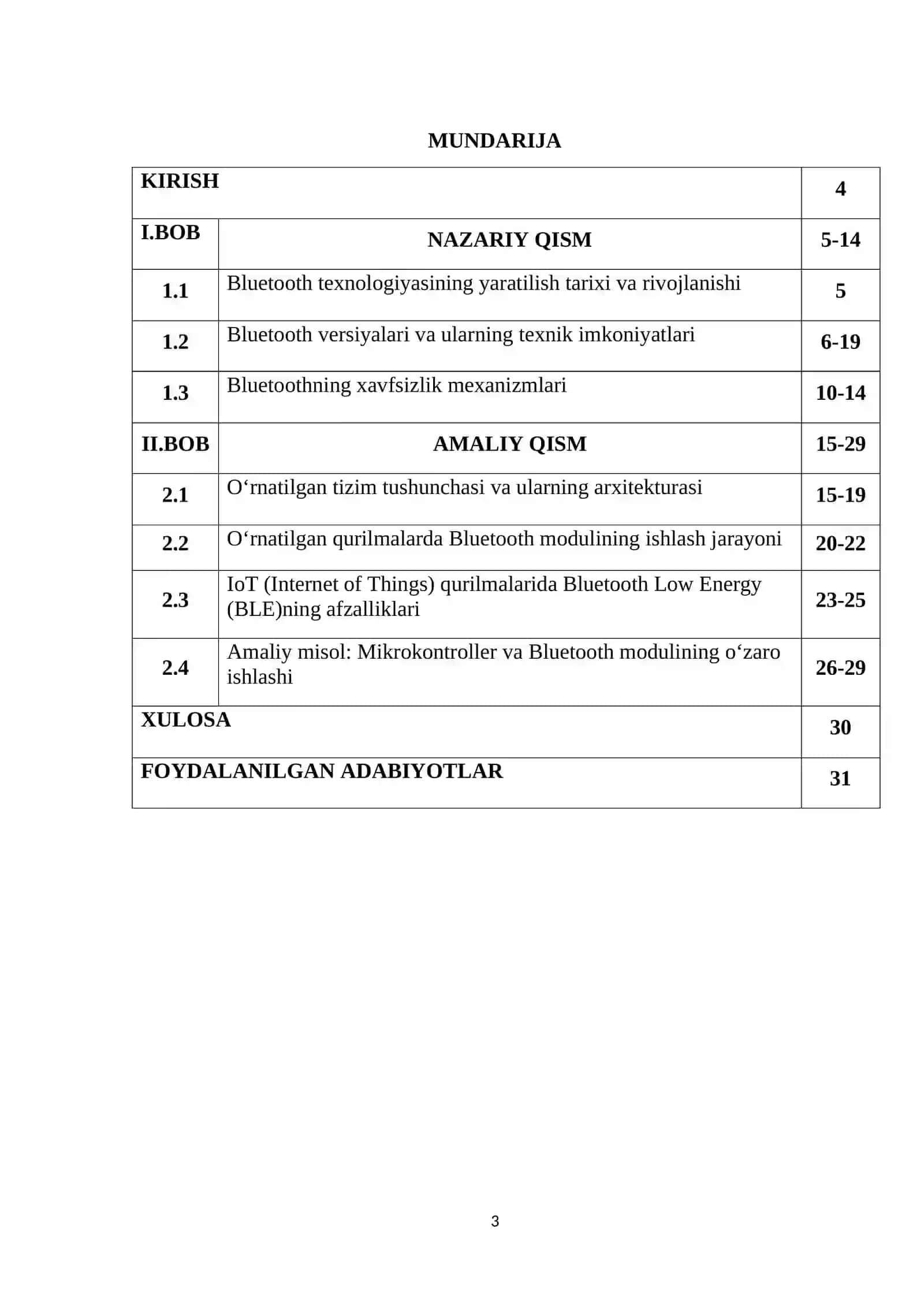 MUNDARIJA

| KIRISH | | 4 |
|---|---|---|
| I.BOB | NAZARIY QISM | 5-14 |
| 1.1 | Bluetooth texnologiyasining yaratilish tarixi va rivojlanishi | 5 |
| 1.2 | Bluetooth versiyalari va ularning texnik imkoniyatlari | 6-19 |
| 1.3 | Bluetoothning xavfsizlik mexanizmlari | 10-14 |
| II.BOB | AMALIY QISM | 15-29 |
| 2.1 | O‘rnatilgan tizim tushunchasi va ularning arxitekturasi | 15-19 |
| 2.2 | O‘rnatilgan qurilmalarda Bluetooth modulining ishlash jarayoni | 20-22 |
| 2.3 | IoT (Internet of Things) qurilmalarida Bluetooth Low Energy (BLE)ning afzalliklari | 23-25 |
| 2.4 | Amaliy misol: Mikrokontroller va Bluetooth modulining o‘zaro ishlashi | 26-29 |
| XULOSA | | 30 |
| FOYDALANILGAN ADABIYOTLAR | | 31 |

3